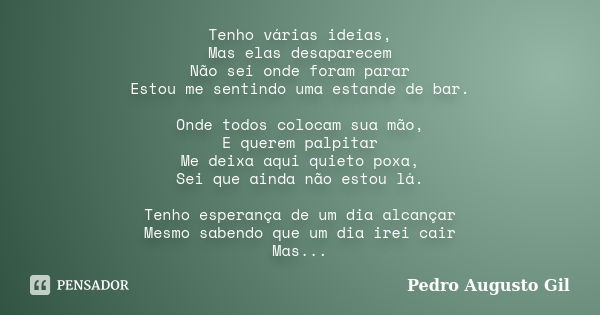 Tenho várias ideias,
Mas elas desaparecem
Não sei onde foram parar
Estou me sentindo uma estande de bar.

Onde todos colocam sua mão,
E querem palpitar
Me deixa aqui quieto poxa,
Sei que ainda não estou lá.

Tenho esperança de um dia alcançar
Mesmo sabendo que um dia irei cair
Mas...

PENSADOR

Pedro Augusto Gil